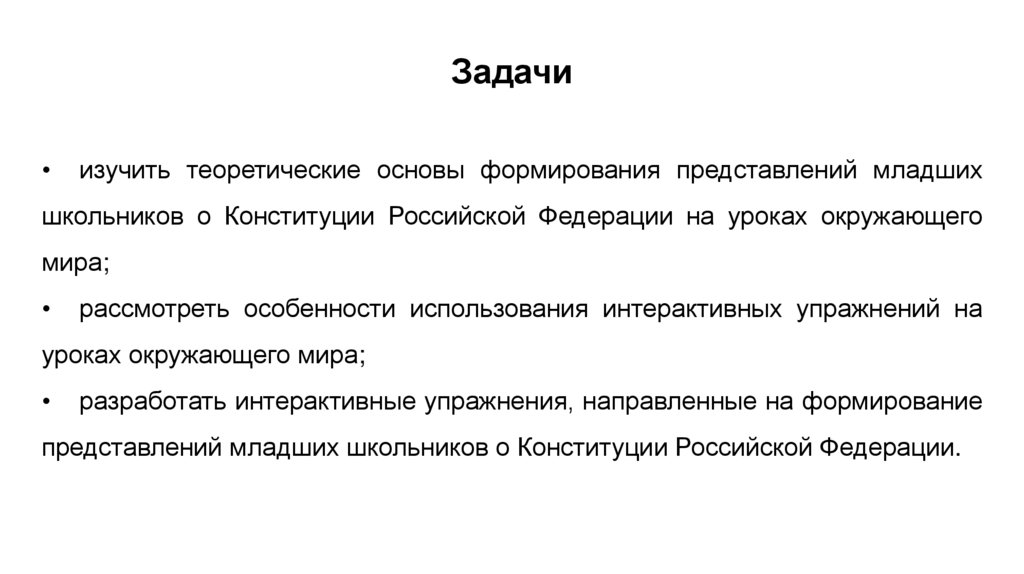 Задачи

• изучить теоретические основы формирования представлений младших школьников о Конституции Российской Федерации на уроках окружающего мира;

• рассмотреть особенности использования интерактивных упражнений на уроках окружающего мира;

• разработать интерактивные упражнения, направленные на формирование представлений младших школьников о Конституции Российской Федерации.